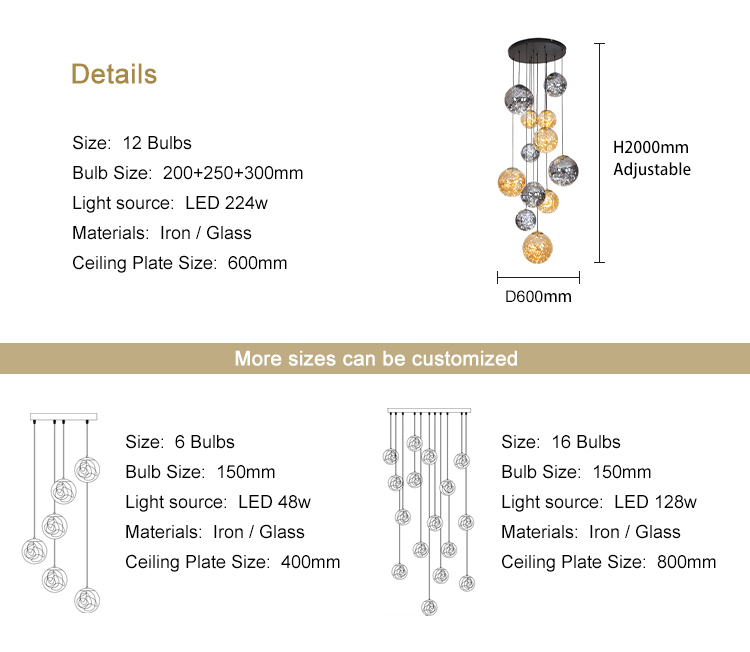 Details

Size: 12 Bulbs
Bulb Size: 200+250+300mm
Light source: LED 224w
Materials: Iron / Glass
Ceiling Plate Size: 600mm

H2000mm
Adjustable

D600mm

More sizes can be customized

Size: 6 Bulbs
Bulb Size: 150mm
Light source: LED 48w
Materials: Iron / Glass
Ceiling Plate Size: 400mm

Size: 16 Bulbs
Bulb Size: 150mm
Light source: LED 128w
Materials: Iron / Glass
Ceiling Plate Size: 800mm